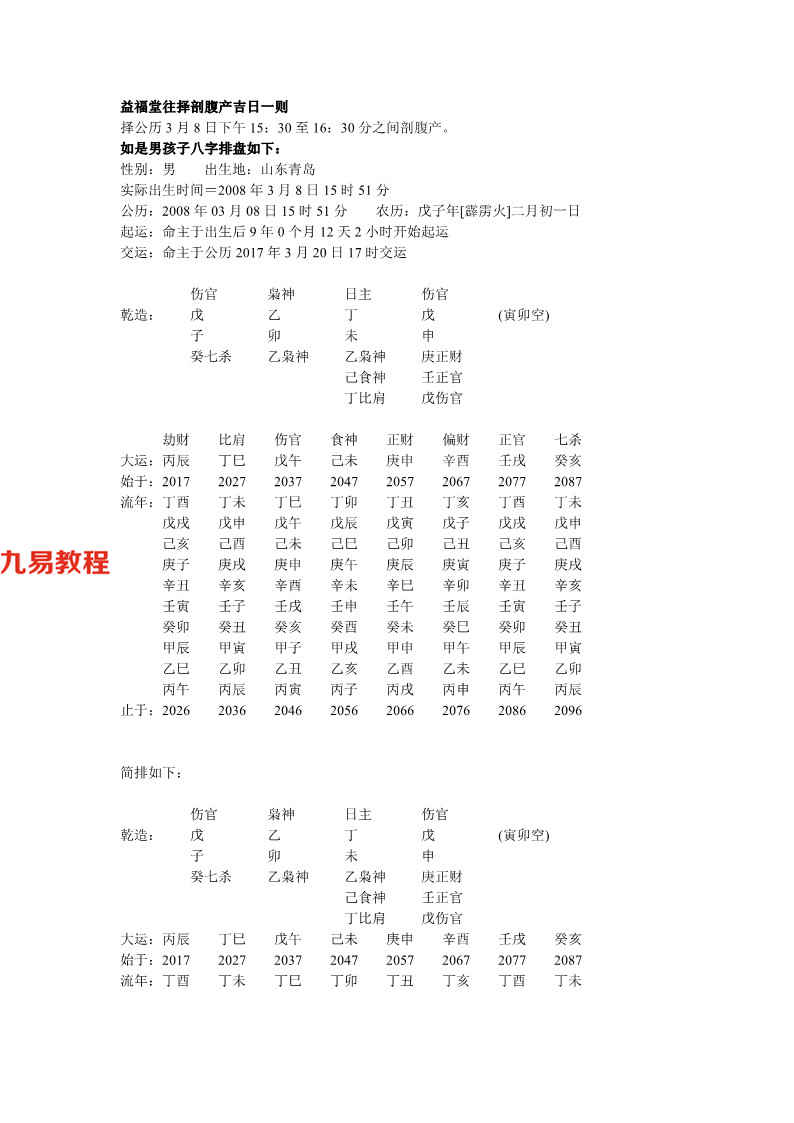 益福堂往择剖腹产吉日一则
择公历 3 月 8 日下午 15：30 至 16：30 分之间剖腹产。
如是男孩子八字排盘如下：
性别：男　出生地：山东青岛
实际出生时间＝2008 年 3 月 8 日 15 时 51 分
公历：2008 年 03 月 08 日 15 时 51 分　农历：戊子年[霹雳火]二月初一日
起运：命主于出生后 9 年 0 个月 12 天 2 小时开始起运
交运：命主于公历 2017 年 3 月 20 日 17 时交运

| | 伤官 | 枭神 | 日主 | 伤官 | |
|---|---|---|---|---|---|
| 乾造： | 戊 | 乙 | 丁 | 戊 | (寅卯空) |
| | 子 | 卯 | 未 | 申 | |
| | 癸七杀 | 乙枭神 | 乙枭神 | 庚正财 | |
| | | | 己食神 | 壬正官 | |
| | | | 丁比肩 | 戊伤官 | |

| | 劫财 | 比肩 | 伤官 | 食神 | 正财 | 偏财 | 正官 | 七杀 |
|---|---|---|---|---|---|---|---|---|
| 大运： | 丙辰 | 丁巳 | 戊午 | 己未 | 庚申 | 辛酉 | 壬戌 | 癸亥 |
| 始于： | 2017 | 2027 | 2037 | 2047 | 2057 | 2067 | 2077 | 2087 |
| 流年： | 丁酉 | 丁未 | 丁巳 | 丁卯 | 丁丑 | 丁亥 | 丁酉 | 丁未 |
| | 戊戌 | 戊申 | 戊午 | 戊辰 | 戊寅 | 戊子 | 戊戌 | 戊申 |
| | 己亥 | 己酉 | 己未 | 己巳 | 己卯 | 己丑 | 己亥 | 己酉 |
| | 庚子 | 庚戌 | 庚申 | 庚午 | 庚辰 | 庚寅 | 庚子 | 庚戌 |
| | 辛丑 | 辛亥 | 辛酉 | 辛未 | 辛巳 | 辛卯 | 辛丑 | 辛亥 |
| | 壬寅 | 壬子 | 壬戌 | 壬申 | 壬午 | 壬辰 | 壬寅 | 壬子 |
| | 癸卯 | 癸丑 | 癸亥 | 癸酉 | 癸未 | 癸巳 | 癸卯 | 癸丑 |
| | 甲辰 | 甲寅 | 甲子 | 甲戌 | 甲申 | 甲午 | 甲辰 | 甲寅 |
| | 乙巳 | 乙卯 | 乙丑 | 乙亥 | 乙酉 | 乙未 | 乙巳 | 乙卯 |
| | 丙午 | 丙辰 | 丙寅 | 丙子 | 丙戌 | 丙申 | 丙午 | 丙辰 |
| 止于： | 2026 | 2036 | 2046 | 2056 | 2066 | 2076 | 2086 | 2096 |

九易教程

简排如下：

| | 伤官 | 枭神 | 日主 | 伤官 | |
|---|---|---|---|---|---|
| 乾造： | 戊 | 乙 | 丁 | 戊 | (寅卯空) |
| | 子 | 卯 | 未 | 申 | |
| | 癸七杀 | 乙枭神 | 乙枭神 | 庚正财 | |
| | | | 己食神 | 壬正官 | |
| | | | 丁比肩 | 戊伤官 | |

| 大运： | 丙辰 | 丁巳 | 戊午 | 己未 | 庚申 | 辛酉 | 壬戌 | 癸亥 |
|---|---|---|---|---|---|---|---|---|
| 始于： | 2017 | 2027 | 2037 | 2047 | 2057 | 2067 | 2077 | 2087 |
| 流年： | 丁酉 | 丁未 | 丁巳 | 丁卯 | 丁丑 | 丁亥 | 丁酉 | 丁未 |